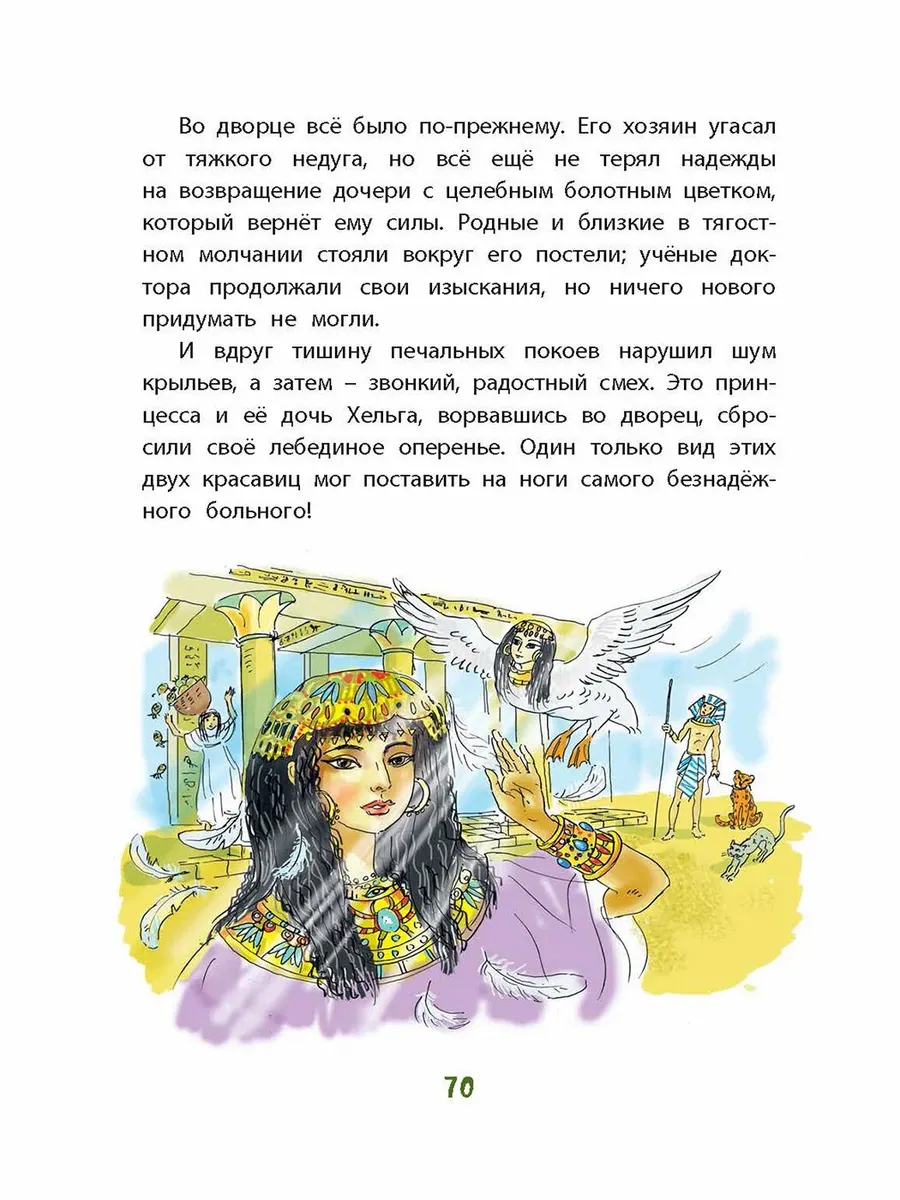 Во дворце всё было по-прежнему. Его хозяин угасал от тяжкого недуга, но всё ещё не терял надежды на возвращение дочери с целебным болотным цветком, который вернёт ему силы. Родные и близкие в тягостном молчании стояли вокруг его постели; учёные доктора продолжали свои изыскания, но ничего нового придумать не могли.

И вдруг тишину печальных покоев нарушил шум крыльев, а затем – звонкий, радостный смех. Это принцесса и её дочь Хельга, ворвавшись во дворец, сбросили своё лебединое оперенье. Один только вид этих двух красавиц мог поставить на ноги самого безнадёжного больного!

70